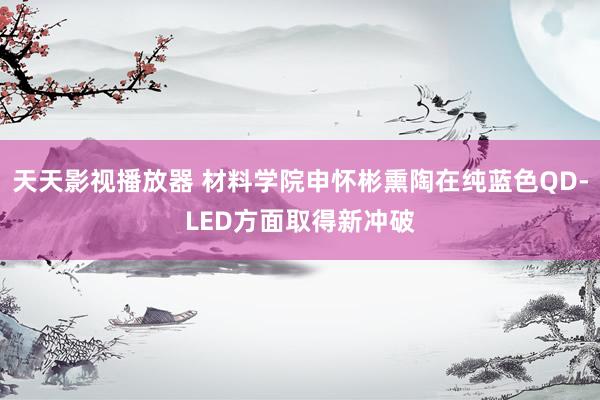 天天影视播放器 材料学院申怀彬熏陶在纯蓝色QD-LED方面取得新冲破